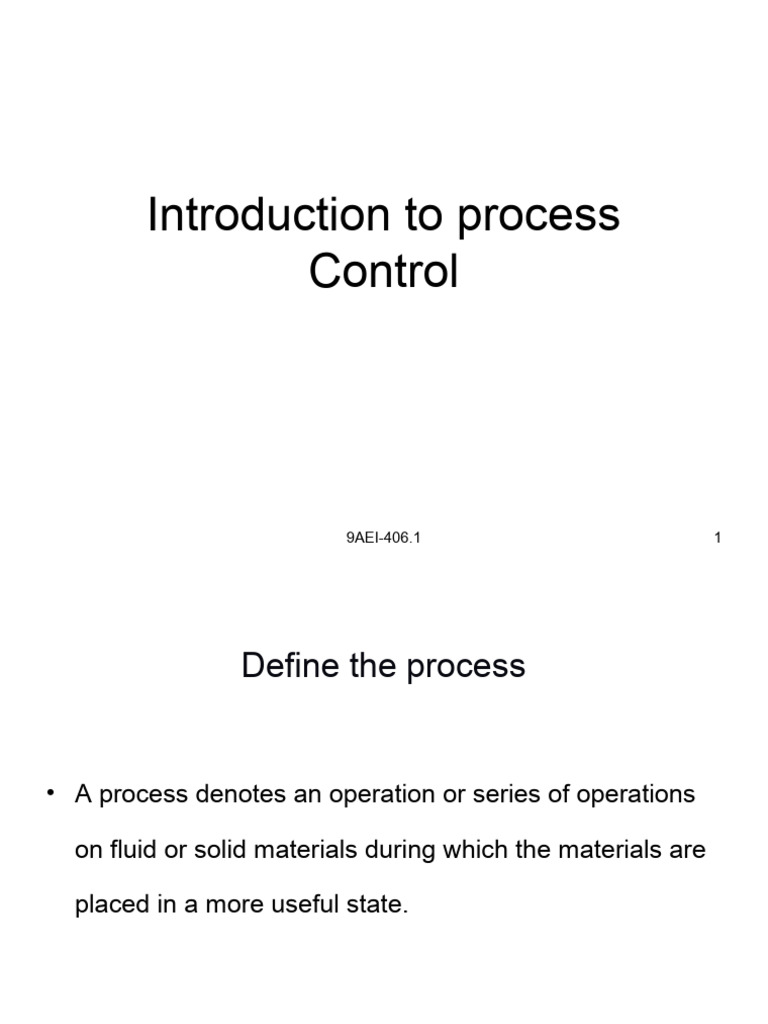 Introduction to process Control

9AEI-406.1

1

Define the process

• A process denotes an operation or series of operations on fluid or solid materials during which the materials are placed in a more useful state.